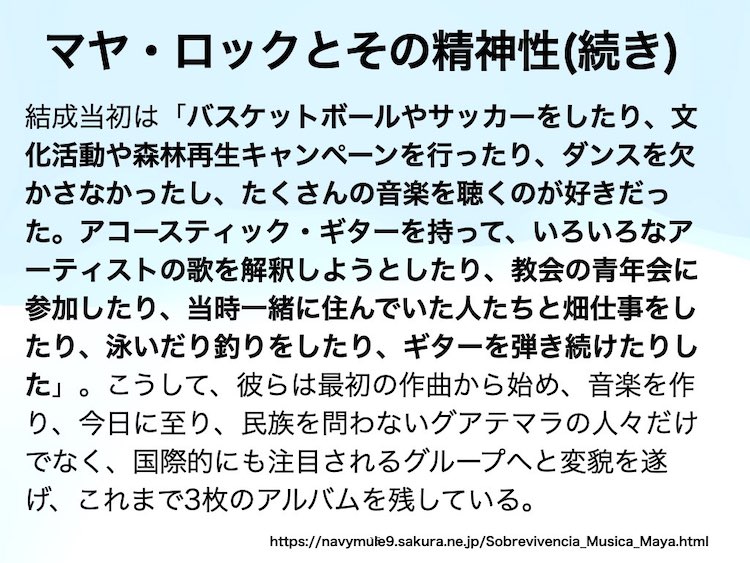 マヤ・ロックとその精神性(続き)

結成当初は「バスケットボールやサッカーをしたり、文化活動や森林再生キャンペーンを行ったり、ダンスを欠かさなかったし、たくさんの音楽を聴くのが好きだった。アコースティック・ギターを持って、いろいろなアーティストの歌を解釈しようとしたり、教会の青年会に参加したり、当時一緒に住んでいた人たちと畑仕事をしたり、泳いだり釣りをしたり、ギターを弾き続けたりした」。こうして、彼らは最初の作曲から始め、音楽を作り、今日に至り、民族を問わないグアテマラの人々だけでなく、国際的にも注目されるグループへと変貌を遂げ、これまで3枚のアルバムを残している。

https://navymule9.sakura.ne.jp/Sobrevivencia_Musica_Maya.html